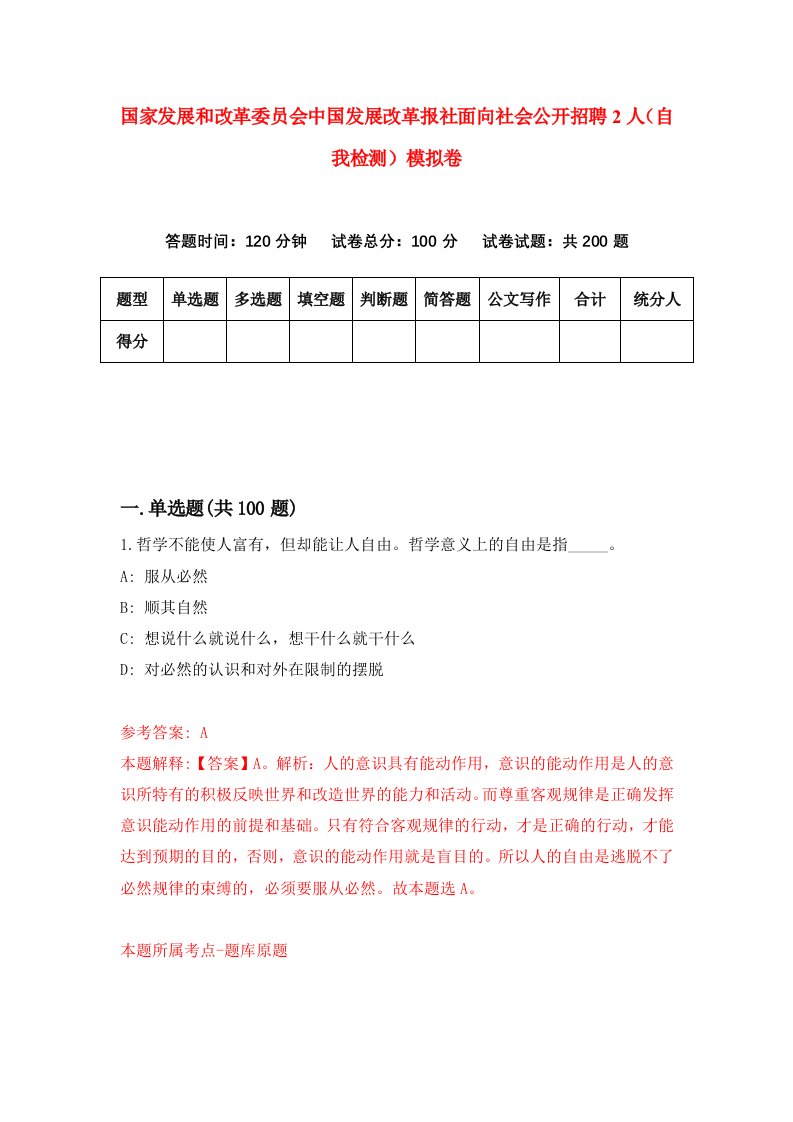 国家发展和改革委员会中国发展改革报社面向社会公开招聘2人（自我检测）模拟卷

答题时间：120分钟　试卷总分：100分　试卷试题：共200题

| 题型 | 单选题 | 多选题 | 填空题 | 判断题 | 简答题 | 公文写作 | 合计 | 统分人 |
|---|---|---|---|---|---|---|---|---|
| 得分 | | | | | | | | |

一.单选题(共100题)

1.哲学不能使人富有，但却能让人自由。哲学意义上的自由是指_____。

A: 服从必然

B: 顺其自然

C: 想说什么就说什么，想干什么就干什么

D: 对必然的认识和对外在限制的摆脱

参考答案: A

本题解释:【答案】A。解析：人的意识具有能动作用，意识的能动作用是人的意识所特有的积极反映世界和改造世界的能力和活动。而尊重客观规律是正确发挥意识能动作用的前提和基础。只有符合客观规律的行动，才是正确的行动，才能达到预期的目的，否则，意识的能动作用就是盲目的。所以人的自由是逃脱不了必然规律的束缚的，必须要服从必然。故本题选A。

本题所属考点-题库原题